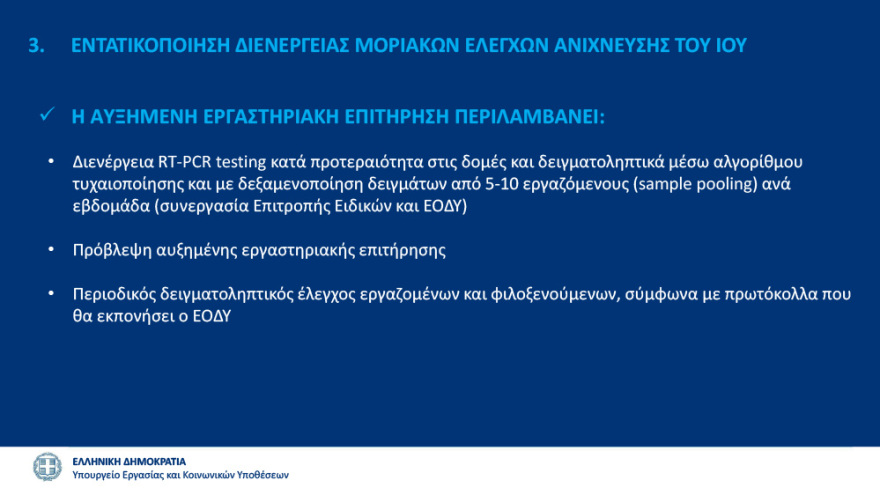 3. ΕΝΤΑΤΙΚΟΠΟΙΗΣΗ ΔΙΕΝΕΡΓΕΙΑΣ ΜΟΡΙΑΚΩΝ ΕΛΕΓΧΩΝ ΑΝΙΧΝΕΥΣΗΣ ΤΟΥ ΙΟΥ

✓ Η ΑΥΞΗΜΕΝΗ ΕΡΓΑΣΤΗΡΙΑΚΗ ΕΠΙΤΗΡΗΣΗ ΠΕΡΙΛΑΜΒΑΝΕΙ:

• Διενέργεια RT-PCR testing κατά προτεραιότητα στις δομές και δειγματοληπτικά μέσω αλγορίθμου τυχαιοποίησης και με δεξαμενοποίηση δειγμάτων από 5-10 εργαζόμενους (sample pooling) ανά εβδομάδα (συνεργασία Επιτροπής Ειδικών και ΕΟΔΥ)

• Πρόβλεψη αυξημένης εργαστηριακής επιτήρησης

• Περιοδικός δειγματοληπτικός έλεγχος εργαζομένων και φιλοξενούμενων, σύμφωνα με πρωτόκολλα που θα εκπονήσει ο ΕΟΔΥ

ΕΛΛΗΝΙΚΗ ΔΗΜΟΚΡΑΤΙΑ
Υπουργείο Εργασίας και Κοινωνικών Υποθέσεων